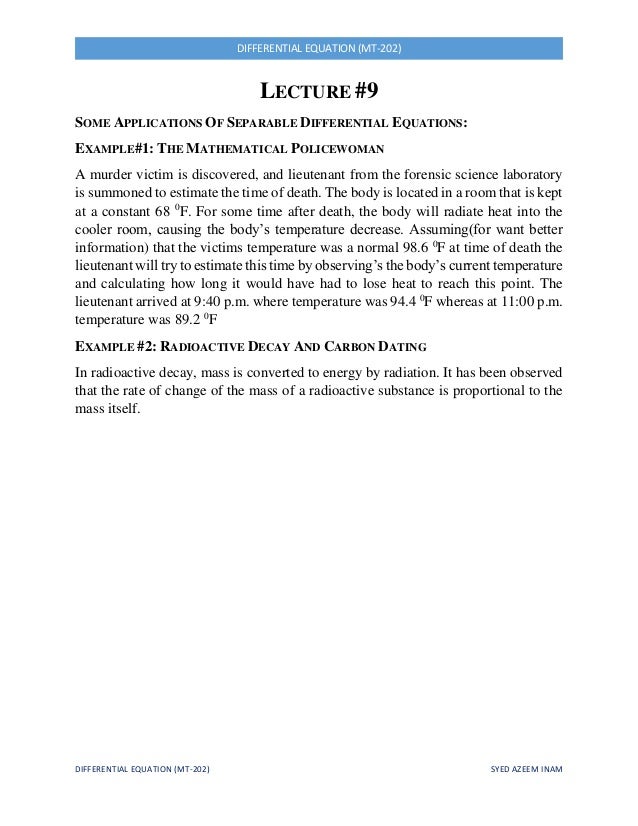 DIFFERENTIAL EQUATION (MT-202)

LECTURE #9

SOME APPLICATIONS OF SEPARABLE DIFFERENTIAL EQUATIONS:

EXAMPLE#1: THE MATHEMATICAL POLICEWOMAN

A murder victim is discovered, and lieutenant from the forensic science laboratory is summoned to estimate the time of death. The body is located in a room that is kept at a constant 68 $^0$F. For some time after death, the body will radiate heat into the cooler room, causing the body's temperature decrease. Assuming(for want better information) that the victims temperature was a normal 98.6 $^0$F at time of death the lieutenant will try to estimate this time by observing's the body's current temperature and calculating how long it would have had to lose heat to reach this point. The lieutenant arrived at 9:40 p.m. where temperature was 94.4 $^0$F whereas at 11:00 p.m. temperature was 89.2 $^0$F

EXAMPLE #2: RADIOACTIVE DECAY AND CARBON DATING

In radioactive decay, mass is converted to energy by radiation. It has been observed that the rate of change of the mass of a radioactive substance is proportional to the mass itself.

DIFFERENTIAL EQUATION (MT-202)

SYED AZEEM INAM